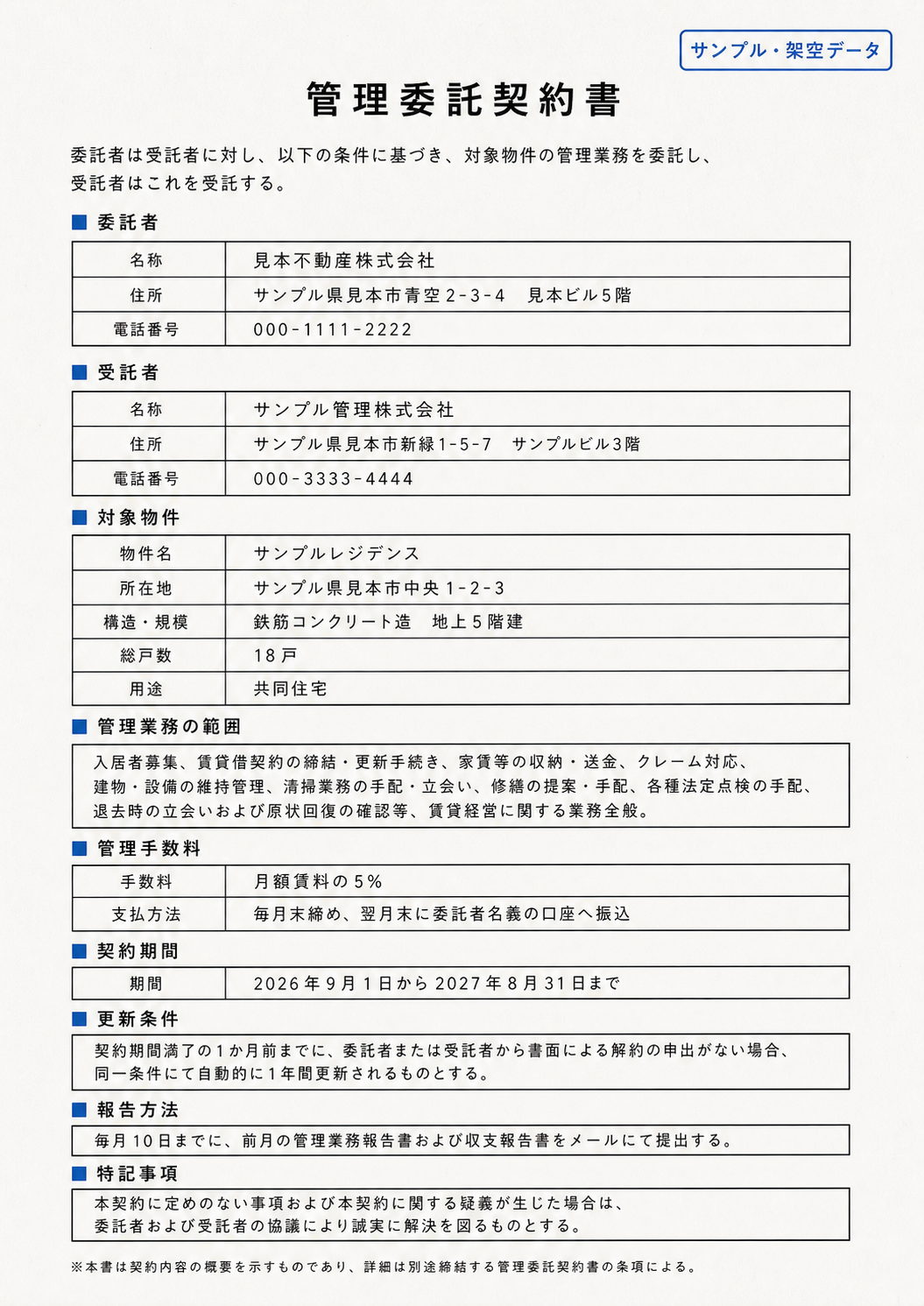 サンプル・架空データ

管理委託契約書

委託者は受託者に対し、以下の条件に基づき、対象物件の管理業務を委託し、受託者はこれを受託する。

■ 委託者

| 名称 | 見本不動産株式会社 |
|---|---|
| 住所 | サンプル県見本市青空２-３-４　見本ビル５階 |
| 電話番号 | 000-1111-2222 |

■ 受託者

| 名称 | サンプル管理株式会社 |
|---|---|
| 住所 | サンプル県見本市新緑1-5-7　サンプルビル3階 |
| 電話番号 | 000-3333-4444 |

■ 対象物件

| 物件名 | サンプルレジデンス |
|---|---|
| 所在地 | サンプル県見本市中央１-２-３ |
| 構造・規模 | 鉄筋コンクリート造　地上５階建 |
| 総戸数 | 18戸 |
| 用途 | 共同住宅 |

■ 管理業務の範囲

入居者募集、賃貸借契約の締結・更新手続き、家賃等の収納・送金、クレーム対応、建物・設備の維持管理、清掃業務の手配・立会い、修繕の提案・手配、各種法定点検の手配、退去時の立会いおよび原状回復の確認等、賃貸経営に関する業務全般。

■ 管理手数料

| 手数料 | 月額賃料の５％ |
|---|---|
| 支払方法 | 毎月末締め、翌月末に委託者名義の口座へ振込 |

■ 契約期間

| 期間 | 2026年９月１日から2027年８月31日まで |
|---|---|

■ 更新条件

契約期間満了の１か月前までに、委託者または受託者から書面による解約の申出がない場合、同一条件にて自動的に１年間更新されるものとする。

■ 報告方法

毎月10日までに、前月の管理業務報告書および収支報告書をメールにて提出する。

■ 特記事項

本契約に定めのない事項および本契約に関する疑義が生じた場合は、委託者および受託者の協議により誠実に解決を図るものとする。

※本書は契約内容の概要を示すものであり、詳細は別途締結する管理委託契約書の条項による。